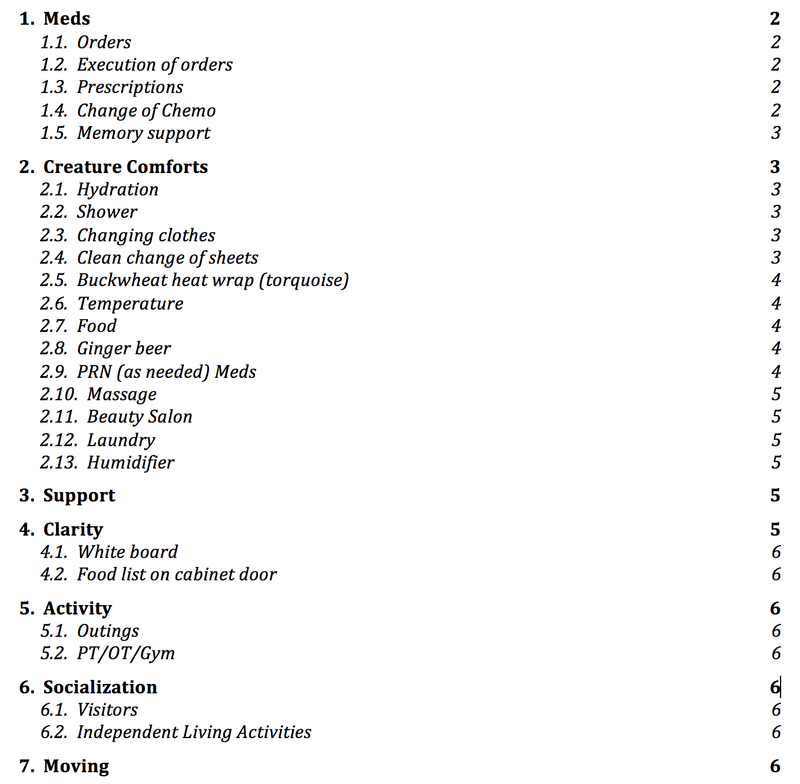 1. Meds 2
1.1. Orders 2
1.2. Execution of orders 2
1.3. Prescriptions 2
1.4. Change of Chemo 2
1.5. Memory support 3

2. Creature Comforts 3
2.1. Hydration 3
2.2. Shower 3
2.3. Changing clothes 3
2.4. Clean change of sheets 3
2.5. Buckwheat heat wrap (torquoise) 4
2.6. Temperature 4
2.7. Food 4
2.8. Ginger beer 4
2.9. PRN (as needed) Meds 4
2.10. Massage 5
2.11. Beauty Salon 5
2.12. Laundry 5
2.13. Humidifier 5

3. Support 5

4. Clarity 5
4.1. White board 6
4.2. Food list on cabinet door 6

5. Activity 6
5.1. Outings 6
5.2. PT/OT/Gym 6

6. Socialization 6
6.1. Visitors 6
6.2. Independent Living Activities 6

7. Moving 6